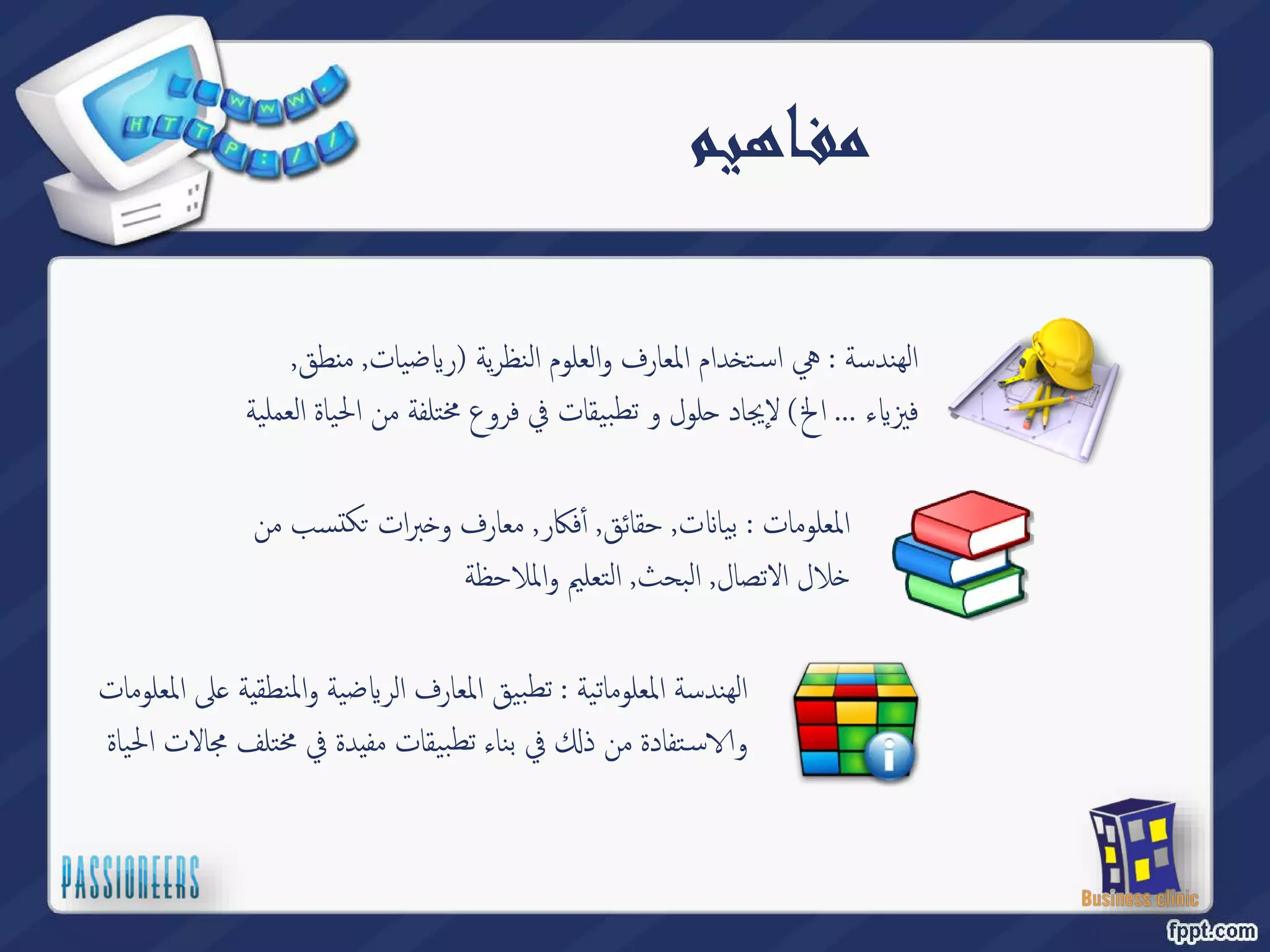 WWW.
HTTP://

مفاهيم

الهندسة : هي استخدام المعارف والعلوم النظرية (رياضيات, منطق, فيزياء ... الخ) لإيجاد حلول و تطبيقات في فروع مختلفة من الحياة العملية

المعلومات : بيانات, حقائق, أفكار, معارف وخبرات تكتسب من خلال الاتصال, البحث, التعليم والملاحظة

الهندسة المعلوماتية : تطبيق المعارف الرياضية والمنطقية على المعلومات والاستفادة من ذلك في بناء تطبيقات مفيدة في مختلف مجالات الحياة

PASSIONEERS

Business clinic

fppt.com